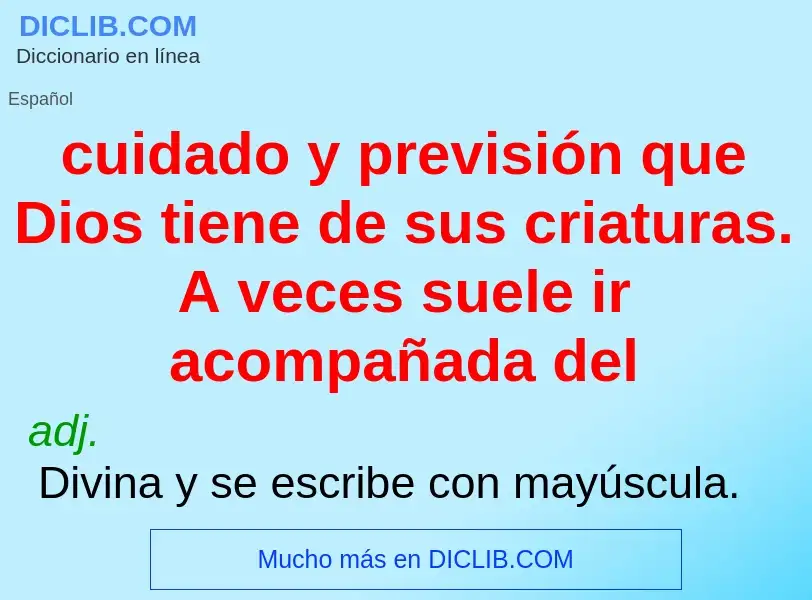 DICLIB.COM
Diccionario en línea

Español

cuidado y previsión que Dios tiene de sus criaturas. A veces suele ir acompañada del

adj.

Divina y se escribe con mayúscula.

Mucho más en DICLIB.COM